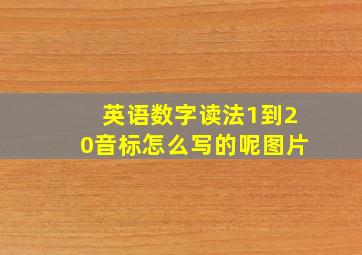 英语数字读法1到20音标怎么写的呢图片